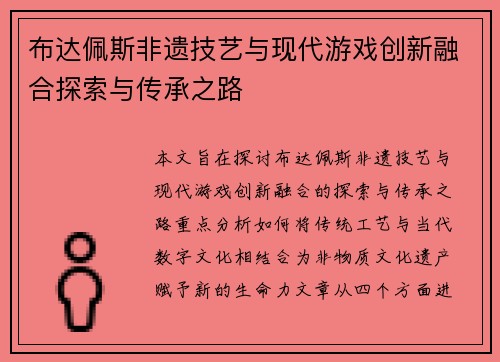 布达佩斯非遗技艺与现代游戏创新融合探索与传承之路

本文旨在探讨布达佩斯非遗技艺与现代游戏创新融合的探索与传承之路重点分析如何将传统工艺与当代数字文化相结合为非物质文化遗产赋予新的生命力文章从四个方面进